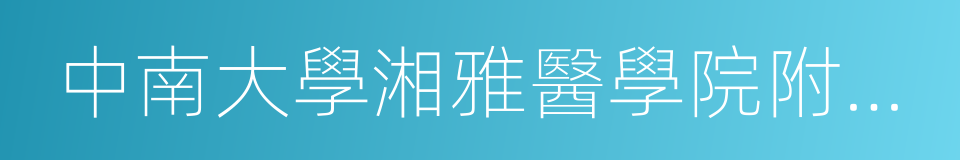 中南大學湘雅醫學院附…